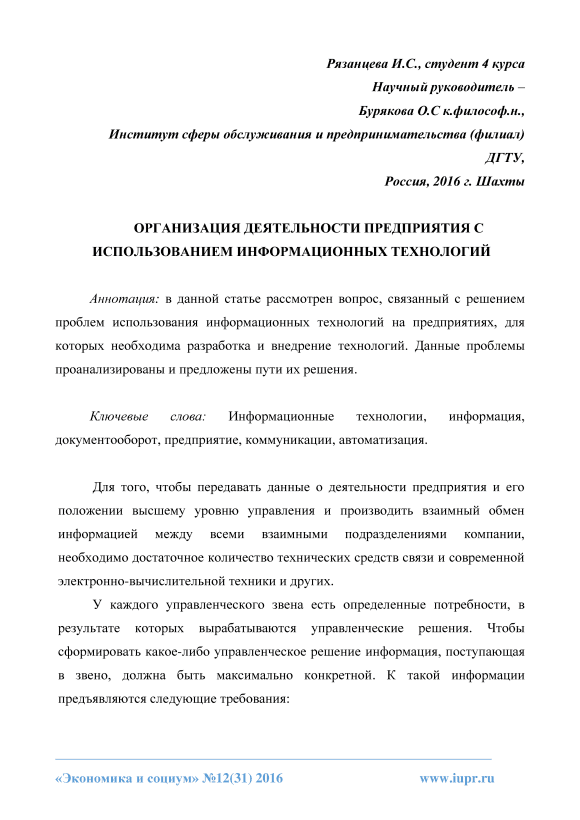 Рязанцева И.С., студент 4 курса
Научный руководитель –
Бурякова О.С к.философ.н.,
Институт сферы обслуживания и предпринимательства (филиал)
ДГТУ,
Россия, 2016 г. Шахты

ОРГАНИЗАЦИЯ ДЕЯТЕЛЬНОСТИ ПРЕДПРИЯТИЯ С ИСПОЛЬЗОВАНИЕМ ИНФОРМАЦИОННЫХ ТЕХНОЛОГИЙ

Аннотация: в данной статье рассмотрен вопрос, связанный с решением проблем использования информационных технологий на предприятиях, для которых необходима разработка и внедрение технологий. Данные проблемы проанализированы и предложены пути их решения.

Ключевые слова: Информационные технологии, информация, документооборот, предприятие, коммуникации, автоматизация.

Для того, чтобы передавать данные о деятельности предприятия и его положении высшему уровню управления и производить взаимный обмен информацией между всеми взаимными подразделениями компании, необходимо достаточное количество технических средств связи и современной электронно-вычислительной техники и других.

У каждого управленческого звена есть определенные потребности, в результате которых вырабатываются управленческие решения. Чтобы сформировать какое-либо управленческое решение информация, поступающая в звено, должна быть максимально конкретной. К такой информации предъявляются следующие требования:

«Экономика и социум» №12(31) 2016 www.iupr.ru